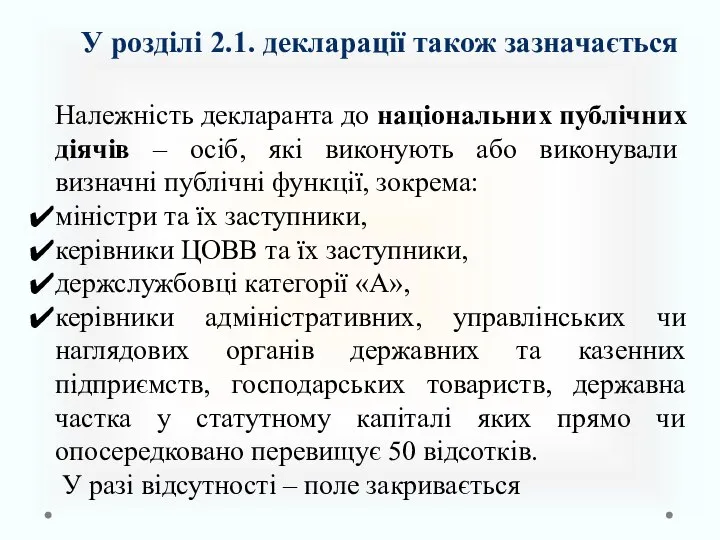 У розділі 2.1. декларації також зазначається

Належність декларанта до національних публічних діячів – осіб, які виконують або виконували визначні публічні функції, зокрема:
✔міністри та їх заступники,
✔керівники ЦОВВ та їх заступники,
✔держслужбовці категорії «А»,
✔керівники адміністративних, управлінських чи наглядових органів державних та казенних підприємств, господарських товариств, державна частка у статутному капіталі яких прямо чи опосередковано перевищує 50 відсотків.
У разі відсутності – поле закривається